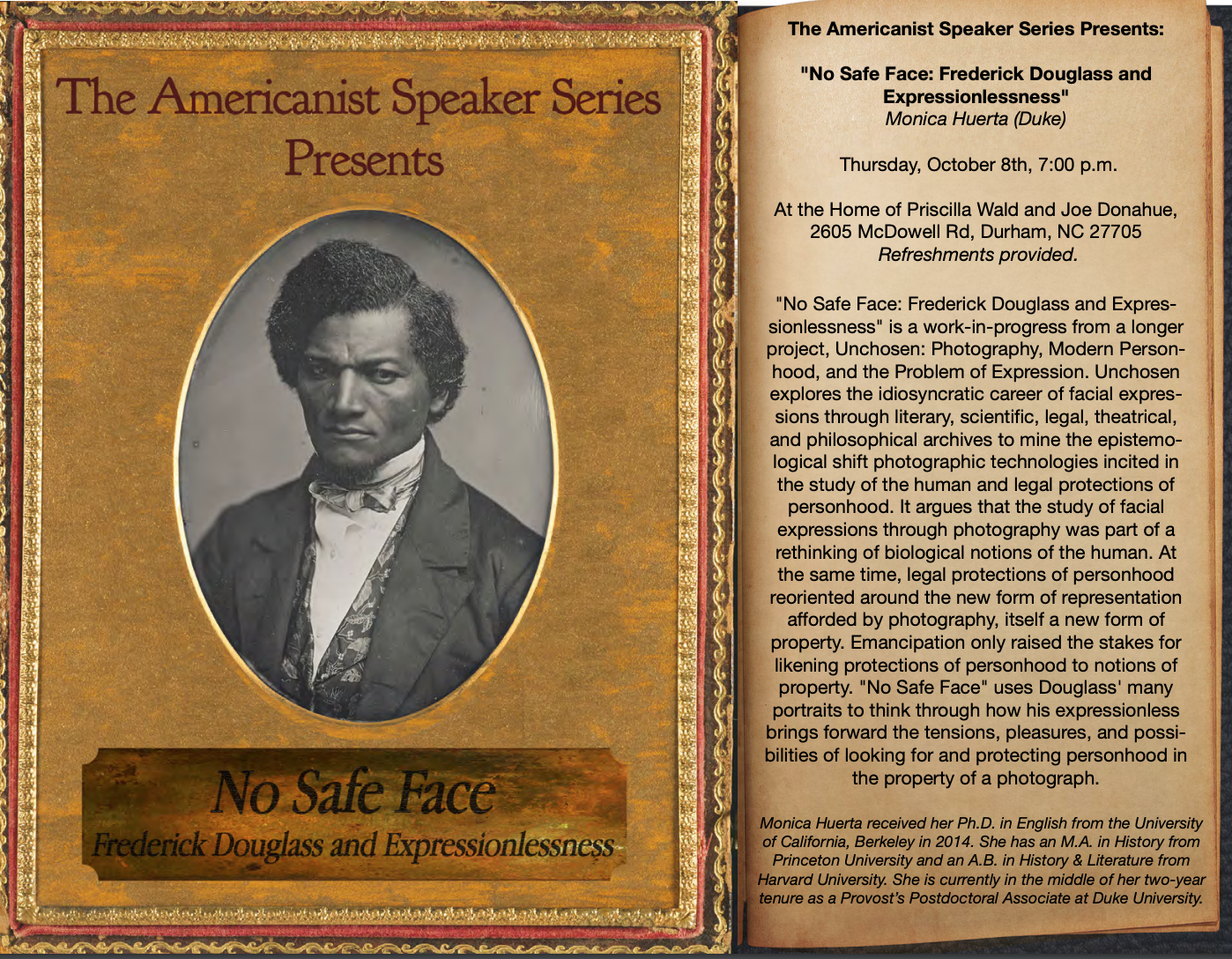 The Americanist Speaker Series Presents

No Safe Face
Frederick Douglass and Expressionlessness

The Americanist Speaker Series Presents:

"No Safe Face: Frederick Douglass and Expressionlessness"
Monica Huerta (Duke)

Thursday, October 8th, 7:00 p.m.

At the Home of Priscilla Wald and Joe Donahue, 2605 McDowell Rd, Durham, NC 27705
Refreshments provided.

"No Safe Face: Frederick Douglass and Expressionlessness" is a work-in-progress from a longer project, Unchosen: Photography, Modern Personhood, and the Problem of Expression. Unchosen explores the idiosyncratic career of facial expressions through literary, scientific, legal, theatrical, and philosophical archives to mine the epistemological shift photographic technologies incited in the study of the human and legal protections of personhood. It argues that the study of facial expressions through photography was part of a rethinking of biological notions of the human. At the same time, legal protections of personhood reoriented around the new form of representation afforded by photography, itself a new form of property. Emancipation only raised the stakes for likening protections of personhood to notions of property. "No Safe Face" uses Douglass' many portraits to think through how his expressionless brings forward the tensions, pleasures, and possibilities of looking for and protecting personhood in the property of a photograph.

Monica Huerta received her Ph.D. in English from the University of California, Berkeley in 2014. She has an M.A. in History from Princeton University and an A.B. in History & Literature from Harvard University. She is currently in the middle of her two-year tenure as a Provost's Postdoctoral Associate at Duke University.